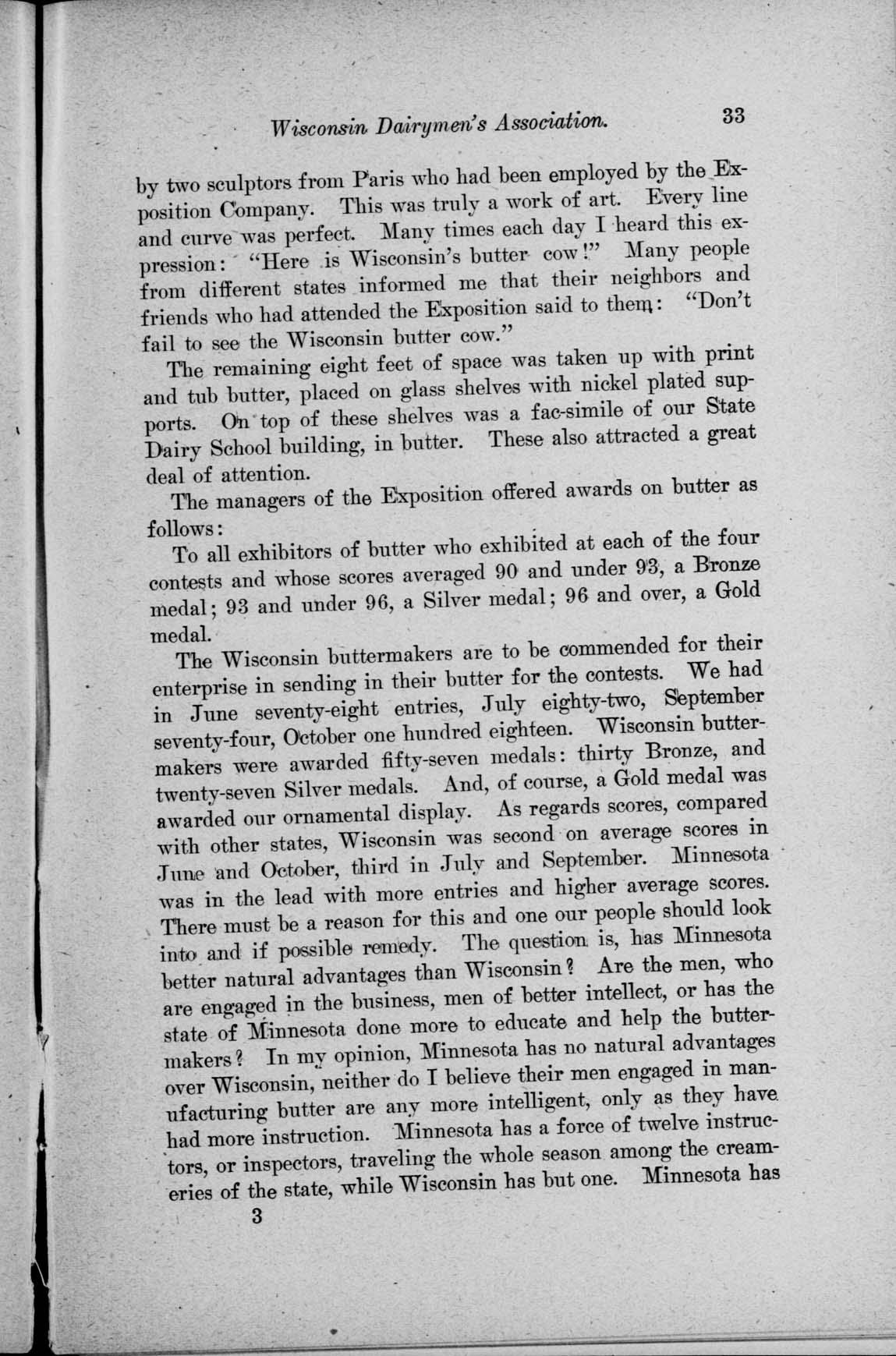 Wisconsin Dairymen's Association. 33

by two sculptors from Paris who had been employed by the Exposition Company. This was truly a work of art. Every line and curve was perfect. Many times each day I heard this expression: "Here is Wisconsin's butter cow!" Many people from different states informed me that their neighbors and friends who had attended the Exposition said to them: "Don't fail to see the Wisconsin butter cow."

The remaining eight feet of space was taken up with print and tub butter, placed on glass shelves with nickel plated supports. On top of these shelves was a fac-simile of our State Dairy School building, in butter. These also attracted a great deal of attention.

The managers of the Exposition offered awards on butter as follows:

To all exhibitors of butter who exhibited at each of the four contests and whose scores averaged 90 and under 93, a Bronze medal; 93 and under 96, a Silver medal; 96 and over, a Gold medal.

The Wisconsin buttermakers are to be commended for their enterprise in sending in their butter for the contests. We had in June seventy-eight entries, July eighty-two, September seventy-four, October one hundred eighteen. Wisconsin buttermakers were awarded fifty-seven medals: thirty Bronze, and twenty-seven Silver medals. And, of course, a Gold medal was awarded our ornamental display. As regards scores, compared with other states, Wisconsin was second on average scores in June and October, third in July and September. Minnesota was in the lead with more entries and higher average scores. There must be a reason for this and one our people should look into and if possible remedy. The question is, has Minnesota better natural advantages than Wisconsin? Are the men, who are engaged in the business, men of better intellect, or has the state of Minnesota done more to educate and help the buttermakers? In my opinion, Minnesota has no natural advantages over Wisconsin, neither do I believe their men engaged in manufacturing butter are any more intelligent, only as they have had more instruction. Minnesota has a force of twelve instructors, or inspectors, traveling the whole season among the creameries of the state, while Wisconsin has but one. Minnesota has

3